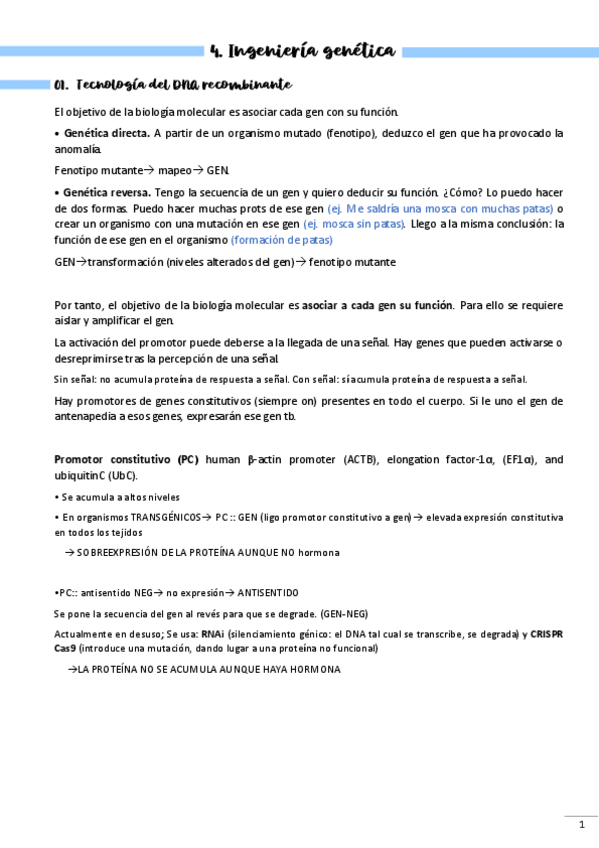 4. Ingeniería genética

01. Tecnología del DNA recombinante

El objetivo de la biología molecular es asociar cada gen con su función.

• Genética directa. A partir de un organismo mutado (fenotipo), deduzco el gen que ha provocado la anomalía.

Fenotipo mutante→ mapeo→ GEN.

• Genética reversa. Tengo la secuencia de un gen y quiero deducir su función. ¿Cómo? Lo puedo hacer de dos formas. Puedo hacer muchas prots de ese gen (ej. Me saldría una mosca con muchas patas) o crear un organismo con una mutación en ese gen (ej. mosca sin patas). Llego a la misma conclusión: la función de ese gen en el organismo (formación de patas)

GEN→transformación (niveles alterados del gen)→ fenotipo mutante

Por tanto, el objetivo de la biología molecular es asociar a cada gen su función. Para ello se requiere aislar y amplificar el gen.

La activación del promotor puede deberse a la llegada de una señal. Hay genes que pueden activarse o desreprimirse tras la percepción de una señal.

Sin señal: no acumula proteína de respuesta a señal. Con señal: sí acumula proteína de respuesta a señal.

Hay promotores de genes constitutivos (siempre on) presentes en todo el cuerpo. Si le uno el gen de antenapedia a esos genes, expresarán ese gen tb.

Promotor constitutivo (PC) human β-actin promoter (ACTB), elongation factor-1α, (EF1α), and ubiquitinC (UbC).

• Se acumula a altos niveles

• En organismos TRANSGÉNICOS→ PC :: GEN (ligo promotor constitutivo a gen)→ elevada expresión constitutiva en todos los tejidos

→ SOBREEXPRESIÓN DE LA PROTEÍNA AUNQUE NO hormona

•PC:: antisentido NEG→ no expresión→ ANTISENTIDO

Se pone la secuencia del gen al revés para que se degrade. (GEN-NEG)

Actualmente en desuso; Se usa: RNAi (silenciamiento génico: el DNA tal cual se transcribe, se degrada) y CRISPR Cas9 (introduce una mutación, dando lugar a una proteína no funcional)

→LA PROTEÍNA NO SE ACUMULA AUNQUE HAYA HORMONA

1